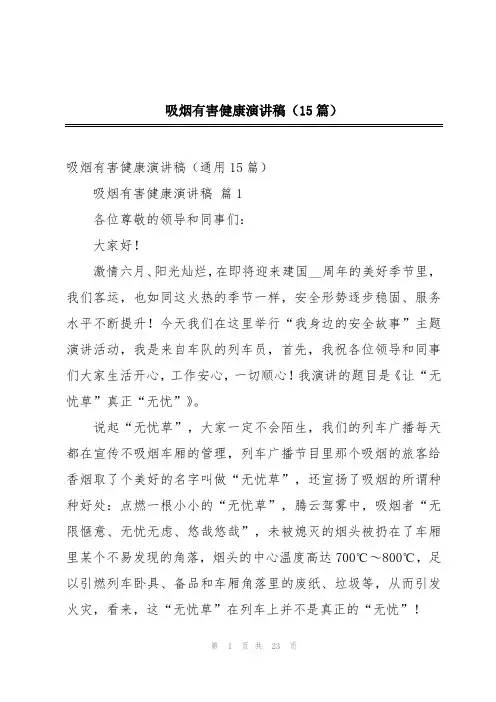 吸烟有害健康演讲稿（15篇）

吸烟有害健康演讲稿（通用15篇）

吸烟有害健康演讲稿 篇1

各位尊敬的领导和同事们：

大家好！

激情六月、阳光灿烂，在即将迎来建国__周年的美好季节里，我们客运，也如同这火热的季节一样，安全形势逐步稳固、服务水平不断提升！今天我们在这里举行“我身边的安全故事”主题演讲活动，我是来自车队的列车员，首先，我祝各位领导和同事们大家生活开心，工作安心，一切顺心！我演讲的题目是《让“无忧草”真正“无忧”》。

说起“无忧草”，大家一定不会陌生，我们的列车广播每天都在宣传不吸烟车厢的管理，列车广播节目里那个吸烟的旅客给香烟取了个美好的名字叫做“无忧草”，还宣扬了吸烟的所谓种种好处：点燃一根小小的“无忧草”，腾云驾雾中，吸烟者“无限惬意、无忧无虑、悠哉悠哉”，未被熄灭的烟头被扔在了车厢里某个不易发现的角落，烟头的中心温度高达700℃～800℃，足以引燃列车卧具、备品和车厢角落里的废纸、垃圾等，从而引发火灾，看来，这“无忧草”在列车上并不是真正的“无忧”！

第 1 页 共 23 页